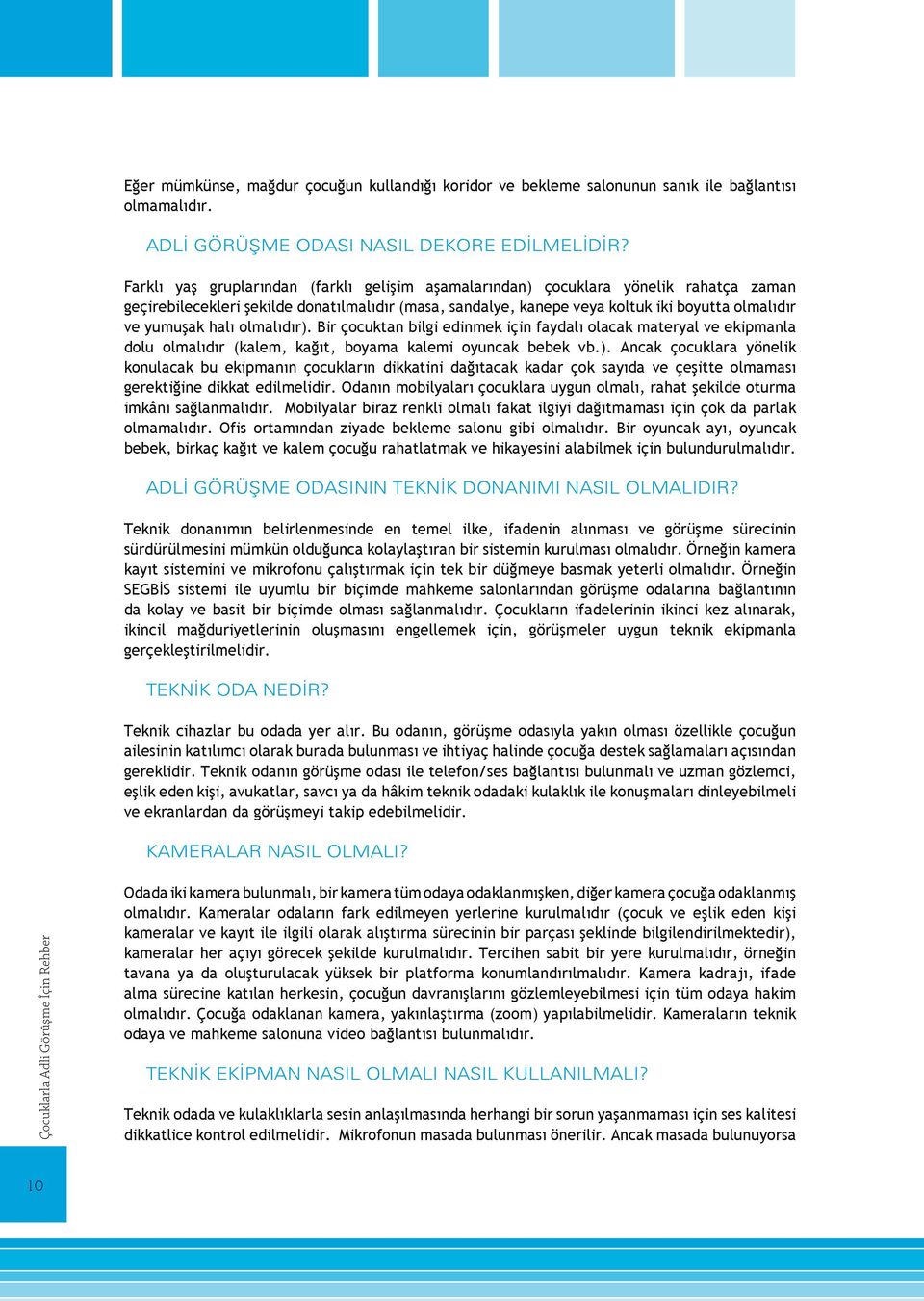 Eğer mümkünse, mağdur çocuğun kullandığı koridor ve bekleme salonunun sanık ile bağlantısı olmamalıdır.

ADLİ GÖRÜŞME ODASI NASIL DEKORE EDİLMELİDİR?

Farklı yaş gruplarından (farklı gelişim aşamalarından) çocuklara yönelik rahatça zaman geçirebilecekleri şekilde donatılmalıdır (masa, sandalye, kanepe veya koltuk iki boyutta olmalıdır ve yumuşak halı olmalıdır). Bir çocuktan bilgi edinmek için faydalı olacak materyal ve ekipmanla dolu olmalıdır (kalem, kağıt, boyama kalemi oyuncak bebek vb.). Ancak çocuklara yönelik konulacak bu ekipmanın çocukların dikkatini dağıtacak kadar çok sayıda ve çeşitte olmaması gerektiğine dikkat edilmelidir. Odanın mobilyaları çocuklara uygun olmalı, rahat şekilde oturma imkânı sağlanmalıdır. Mobilyalar biraz renkli olmalı fakat ilgiyi dağıtmaması için çok da parlak olmamalıdır. Ofis ortamından ziyade bekleme salonu gibi olmalıdır. Bir oyuncak ayı, oyuncak bebek, birkaç kağıt ve kalem çocuğu rahatlatmak ve hikayesini alabilmek için bulundurulmalıdır.

ADLİ GÖRÜŞME ODASININ TEKNİK DONANIMI NASIL OLMALIDIR?

Teknik donanımın belirlenmesinde en temel ilke, ifadenin alınması ve görüşme sürecinin sürdürülmesini mümkün olduğunca kolaylaştıran bir sistemin kurulması olmalıdır. Örneğin kamera kayıt sistemini ve mikrofonu çalıştırmak için tek bir düğmeye basmak yeterli olmalıdır. Örneğin SEGBİS sistemi ile uyumlu bir biçimde mahkeme salonlarından görüşme odalarına bağlantının da kolay ve basit bir biçimde olması sağlanmalıdır. Çocukların ifadelerinin ikinci kez alınarak, ikincil mağduriyetlerinin oluşmasını engellemek için, görüşmeler uygun teknik ekipmanla gerçekleştirilmelidir.

TEKNİK ODA NEDİR?

Teknik cihazlar bu odada yer alır. Bu odanın, görüşme odasıyla yakın olması özellikle çocuğun ailesinin katılımcı olarak burada bulunması ve ihtiyaç halinde çocuğa destek sağlamaları açısından gereklidir. Teknik odanın görüşme odası ile telefon/ses bağlantısı bulunmalı ve uzman gözlemci, eşlik eden kişi, avukatlar, savcı ya da hâkim teknik odadaki kulaklık ile konuşmaları dinleyebilmeli ve ekranlardan da görüşmeyi takip edebilmelidir.

KAMERALAR NASIL OLMALI?

Odada iki kamera bulunmalı, bir kamera tüm odaya odaklanmışken, diğer kamera çocuğa odaklanmış olmalıdır. Kameralar odaların fark edilmeyen yerlerine kurulmalıdır (çocuk ve eşlik eden kişi kameralar ve kayıt ile ilgili olarak alıştırma sürecinin bir parçası şeklinde bilgilendirilmektedir), kameralar her açıyı görecek şekilde kurulmalıdır. Tercihen sabit bir yere kurulmalıdır, örneğin tavana ya da oluşturulacak yüksek bir platforma konumlandırılmalıdır. Kamera kadrajı, ifade alma sürecine katılan herkesin, çocuğun davranışlarını gözlemleyebilmesi için tüm odaya hakim olmalıdır. Çocuğa odaklanan kamera, yakınlaştırma (zoom) yapılabilmelidir. Kameraların teknik odaya ve mahkeme salonuna video bağlantısı bulunmalıdır.

TEKNİK EKİPMAN NASIL OLMALI NASIL KULLANILMALI?

Teknik odada ve kulaklıklarla sesin anlaşılmasında herhangi bir sorun yaşanmaması için ses kalitesi dikkatlice kontrol edilmelidir. Mikrofonun masada bulunması önerilir. Ancak masada bulunuyorsa

Çocuklarla Adli Görüşme İçin Rehber

10